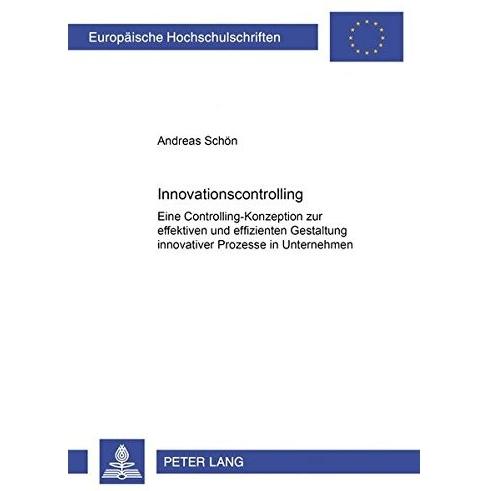 Europäische Hochschulschriften

Andreas Schön

Innovationscontrolling

Eine Controlling-Konzeption zur effektiven und effizienten Gestaltung innovativer Prozesse in Unternehmen

PETER LANG